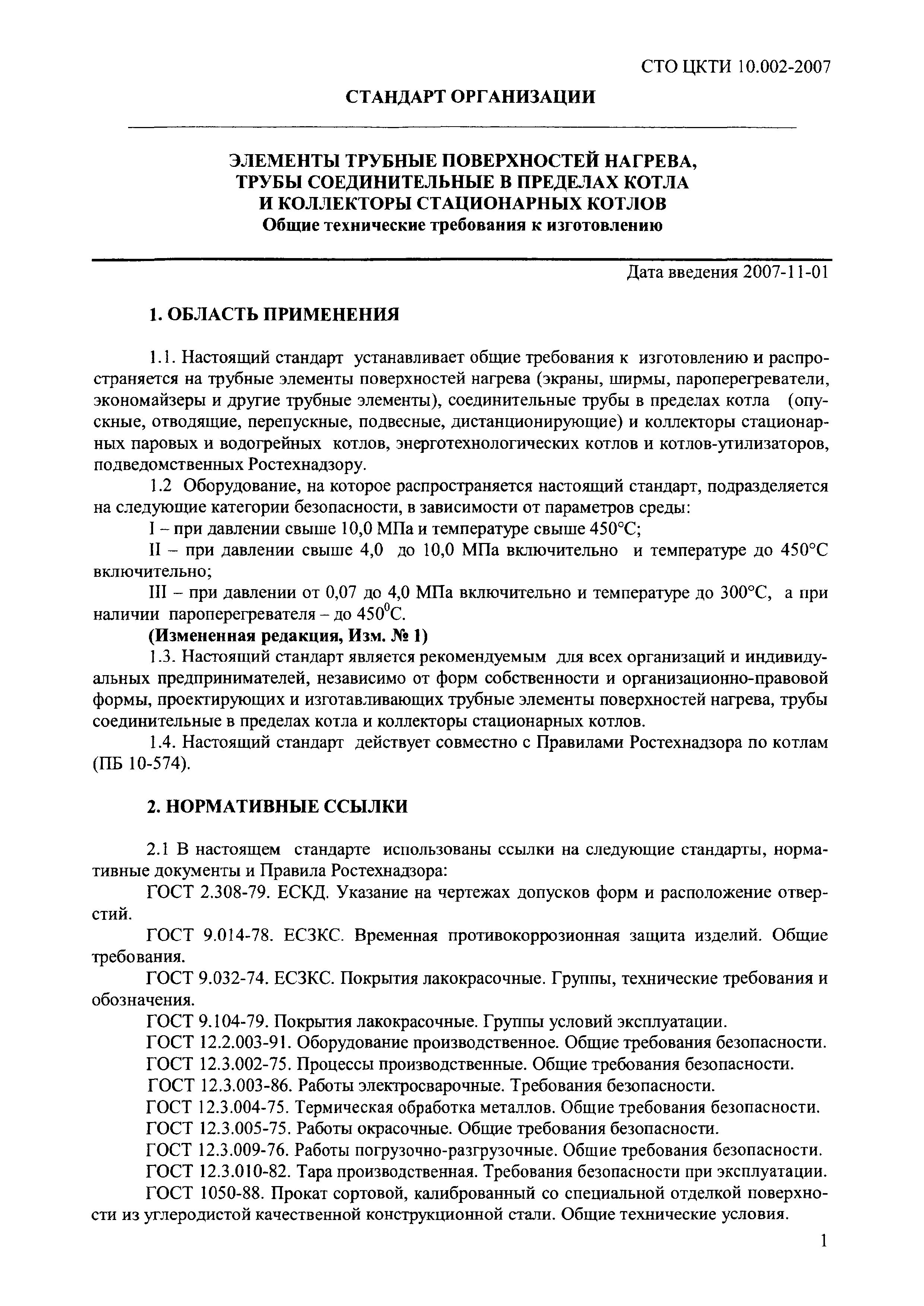 СТО ЦКТИ 10.002-2007

СТАНДАРТ ОРГАНИЗАЦИИ

ЭЛЕМЕНТЫ ТРУБНЫЕ ПОВЕРХНОСТЕЙ НАГРЕВА, ТРУБЫ СОЕДИНИТЕЛЬНЫЕ В ПРЕДЕЛАХ КОТЛА И КОЛЛЕКТОРЫ СТАЦИОНАРНЫХ КОТЛОВ
Общие технические требования к изготовлению

Дата введения 2007-11-01

1. ОБЛАСТЬ ПРИМЕНЕНИЯ

1.1. Настоящий стандарт устанавливает общие требования к изготовлению и распространяется на трубные элементы поверхностей нагрева (экраны, ширмы, пароперегреватели, экономайзеры и другие трубные элементы), соединительные трубы в пределах котла (опускные, отводящие, перепускные, подвесные, дистанционирующие) и коллекторы стационарных паровых и водогрейных котлов, энерготехнологических котлов и котлов-утилизаторов, подведомственных Ростехнадзору.

1.2 Оборудование, на которое распространяется настоящий стандарт, подразделяется на следующие категории безопасности, в зависимости от параметров среды:

I – при давлении свыше 10,0 МПа и температуре свыше 450°С;

II – при давлении свыше 4,0 до 10,0 МПа включительно и температуре до 450°С включительно;

III – при давлении от 0,07 до 4,0 МПа включительно и температуре до 300°С, а при наличии пароперегревателя – до $450^0$С.

(Измененная редакция, Изм. № 1)

1.3. Настоящий стандарт является рекомендуемым для всех организаций и индивидуальных предпринимателей, независимо от форм собственности и организационно-правовой формы, проектирующих и изготавливающих трубные элементы поверхностей нагрева, трубы соединительные в пределах котла и коллекторы стационарных котлов.

1.4. Настоящий стандарт действует совместно с Правилами Ростехнадзора по котлам (ПБ 10-574).

2. НОРМАТИВНЫЕ ССЫЛКИ

2.1 В настоящем стандарте использованы ссылки на следующие стандарты, нормативные документы и Правила Ростехнадзора:

ГОСТ 2.308-79. ЕСКД. Указание на чертежах допусков форм и расположение отверстий.

ГОСТ 9.014-78. ЕСЗКС. Временная противокоррозионная защита изделий. Общие требования.

ГОСТ 9.032-74. ЕСЗКС. Покрытия лакокрасочные. Группы, технические требования и обозначения.

ГОСТ 9.104-79. Покрытия лакокрасочные. Группы условий эксплуатации.

ГОСТ 12.2.003-91. Оборудование производственное. Общие требования безопасности.

ГОСТ 12.3.002-75. Процессы производственные. Общие требования безопасности.

ГОСТ 12.3.003-86. Работы электросварочные. Требования безопасности.

ГОСТ 12.3.004-75. Термическая обработка металлов. Общие требования безопасности.

ГОСТ 12.3.005-75. Работы окрасочные. Общие требования безопасности.

ГОСТ 12.3.009-76. Работы погрузочно-разгрузочные. Общие требования безопасности.

ГОСТ 12.3.010-82. Тара производственная. Требования безопасности при эксплуатации.

ГОСТ 1050-88. Прокат сортовой, калиброванный со специальной отделкой поверхности из углеродистой качественной конструкционной стали. Общие технические условия.

1